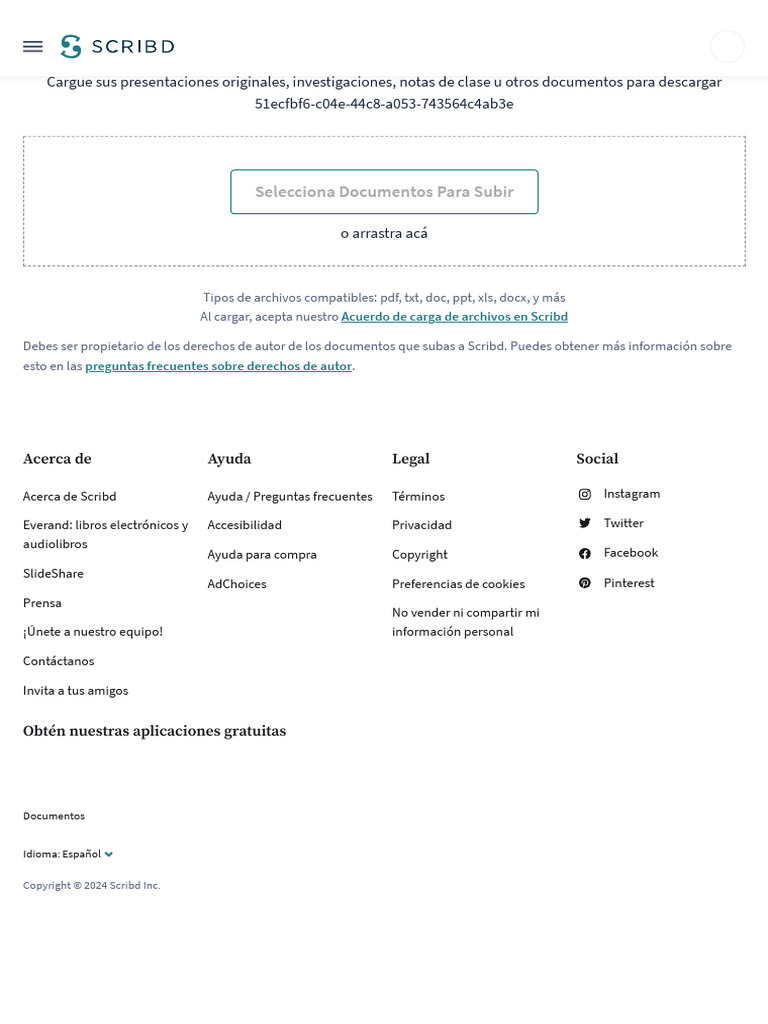 SCRIBD

Cargue sus presentaciones originales, investigaciones, notas de clase u otros documentos para descargar 51ecfbf6-c04e-44c8-a053-743564c4ab3e

Selecciona Documentos Para Subir

o arrastra acá

Tipos de archivos compatibles: pdf, txt, doc, ppt, xls, docx, y más
Al cargar, acepta nuestro Acuerdo de carga de archivos en Scribd

Debes ser propietario de los derechos de autor de los documentos que subas a Scribd. Puedes obtener más información sobre esto en las preguntas frecuentes sobre derechos de autor.

Acerca de

Acerca de Scribd
Everand: libros electrónicos y audiolibros
SlideShare
Prensa
¡Únete a nuestro equipo!
Contáctanos
Invita a tus amigos

Ayuda

Ayuda / Preguntas frecuentes
Accesibilidad
Ayuda para compra
AdChoices

Legal

Términos
Privacidad
Copyright
Preferencias de cookies
No vender ni compartir mi información personal

Social

Instagram
Twitter
Facebook
Pinterest

Obtén nuestras aplicaciones gratuitas

Documentos

Idioma: Español

Copyright © 2024 Scribd Inc.